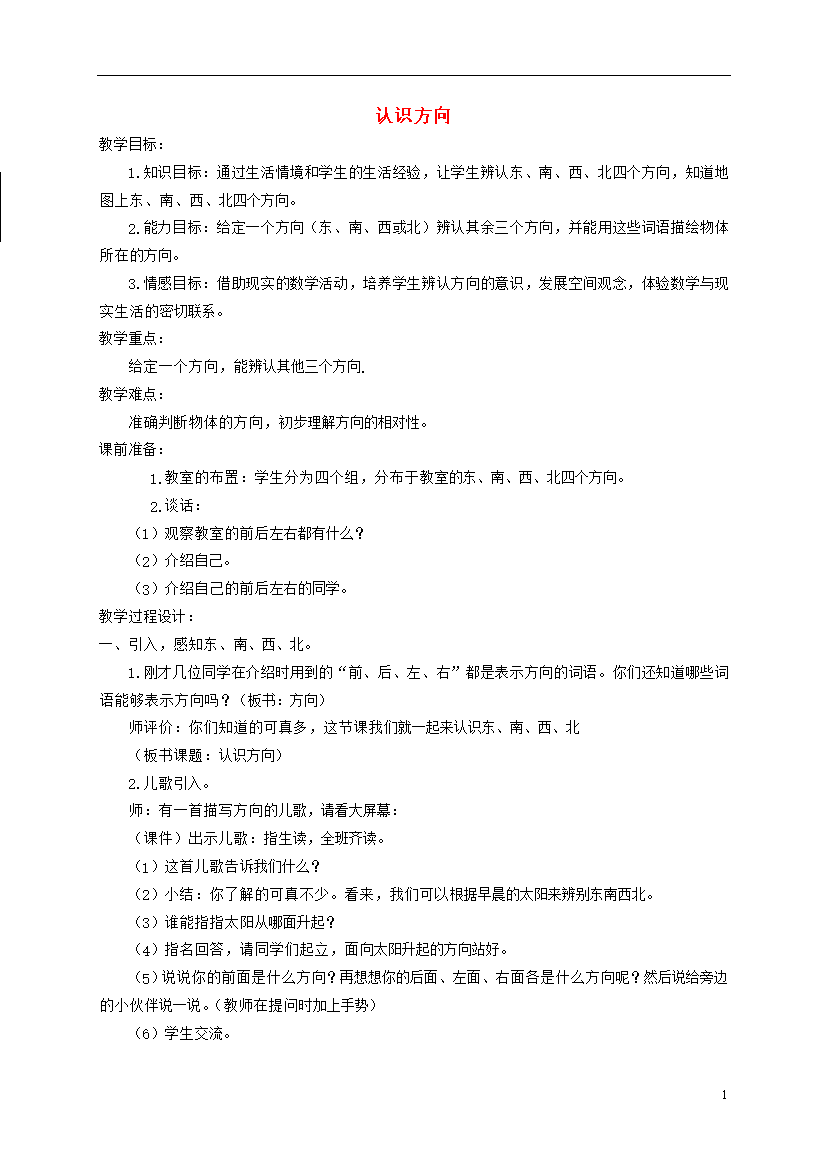 认识方向

教学目标：

1.知识目标：通过生活情境和学生的生活经验，让学生辨认东、南、西、北四个方向，知道地图上东、南、西、北四个方向。

2.能力目标：给定一个方向（东、南、西或北）辨认其余三个方向，并能用这些词语描绘物体所在的方向。

3.情感目标：借助现实的数学活动，培养学生辨认方向的意识，发展空间观念，体验数学与现实生活的密切联系。

教学重点：

给定一个方向，能辨认其他三个方向.

教学难点：

准确判断物体的方向，初步理解方向的相对性。

课前准备：

1.教室的布置：学生分为四个组，分布于教室的东、南、西、北四个方向。

2.谈话：

（1）观察教室的前后左右都有什么？

（2）介绍自己。

（3）介绍自己的前后左右的同学。

教学过程设计：

一、引入，感知东、南、西、北。

1.刚才几位同学在介绍时用到的“前、后、左、右”都是表示方向的词语。你们还知道哪些词语能够表示方向吗？（板书：方向）

师评价：你们知道的可真多，这节课我们就一起来认识东、南、西、北

（板书课题：认识方向）

2.儿歌引入。

师：有一首描写方向的儿歌，请看大屏幕：

（课件）出示儿歌：指生读，全班齐读。

（1）这首儿歌告诉我们什么？

（2）小结：你了解的可真不少。看来，我们可以根据早晨的太阳来辨别东南西北。

（3）谁能指指太阳从哪面升起？

（4）指名回答，请同学们起立，面向太阳升起的方向站好。

（5）说说你的前面是什么方向？再想想你的后面、左面、右面各是什么方向呢？然后说给旁边的小伙伴说一说。（教师在提问时加上手势）

（6）学生交流。

1